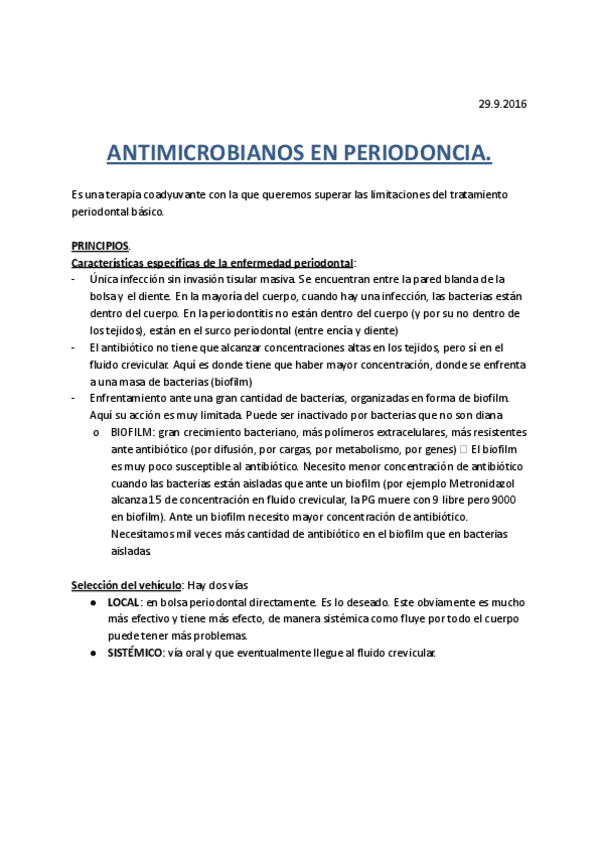 29.9.2016

ANTIMICROBIANOS EN PERIODONCIA.

Es una terapia coadyuvante con la que queremos superar las limitaciones del tratamiento periodontal básico.

PRINCIPIOS.
Características específicas de la enfermedad periodontal:
- Única infección sin invasión tisular masiva. Se encuentran entre la pared blanda de la bolsa y el diente. En la mayoría del cuerpo, cuando hay una infección, las bacterias están dentro del cuerpo. En la periodontitis no están dentro del cuerpo (y por su no dentro de los tejidos), están en el surco periodontal (entre encía y diente)
- El antibiótico no tiene que alcanzar concentraciones altas en los tejidos, pero sí en el fluido crevicular. Aquí es donde tiene que haber mayor concentración, donde se enfrenta a una masa de bacterias (biofilm)
- Enfrentamiento ante una gran cantidad de bacterias, organizadas en forma de biofilm. Aquí su acción es muy limitada. Puede ser inactivado por bacterias que no son diana
o BIOFILM: gran crecimiento bacteriano, más polímeros extracelulares, más resistentes ante antibiótico (por difusión, por cargas, por metabolismo, por genes) □ El biofilm es muy poco susceptible al antibiótico. Necesito menor concentración de antibiótico cuando las bacterias están aisladas que ante un biofilm (por ejemplo Metronidazol alcanza 15 de concentración en fluido crevicular, la PG muere con 9 libre pero 9000 en biofilm). Ante un biofilm necesito mayor concentración de antibiótico. Necesitamos mil veces más cantidad de antibiótico en el biofilm que en bacterias aisladas.

Selección del vehículo: Hay dos vías
● LOCAL: en bolsa periodontal directamente. Es lo deseado. Este obviamente es mucho más efectivo y tiene más efecto, de manera sistémica como fluye por todo el cuerpo puede tener más problemas.
● SISTÉMICO: vía oral y que eventualmente llegue al fluido crevicular.